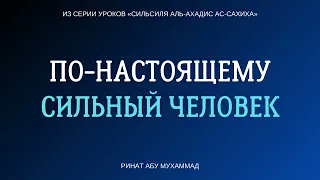 ИЗ СЕРИИ УРОКОВ «СИЛЬСИЛЯ АЛЬ-АХАДИС АС-САХИХА»

ПО-НАСТОЯЩЕМУ
СИЛЬНЫЙ ЧЕЛОВЕК

РИНАТ АБУ МУХАММАД